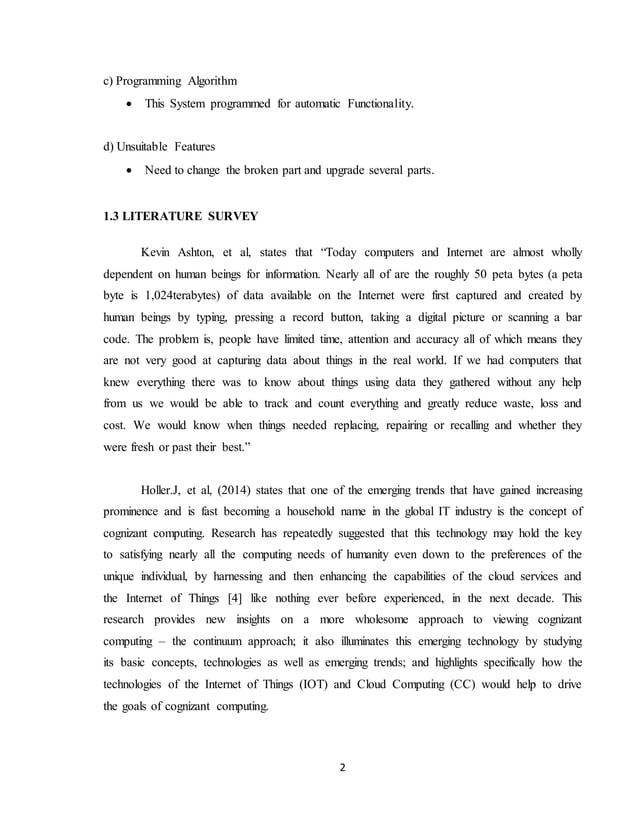 c) Programming Algorithm

• This System programmed for automatic Functionality.

d) Unsuitable Features

• Need to change the broken part and upgrade several parts.

1.3 LITERATURE SURVEY

Kevin Ashton, et al, states that “Today computers and Internet are almost wholly dependent on human beings for information. Nearly all of are the roughly 50 peta bytes (a peta byte is 1,024terabytes) of data available on the Internet were first captured and created by human beings by typing, pressing a record button, taking a digital picture or scanning a bar code. The problem is, people have limited time, attention and accuracy all of which means they are not very good at capturing data about things in the real world. If we had computers that knew everything there was to know about things using data they gathered without any help from us we would be able to track and count everything and greatly reduce waste, loss and cost. We would know when things needed replacing, repairing or recalling and whether they were fresh or past their best.”

Holler.J, et al, (2014) states that one of the emerging trends that have gained increasing prominence and is fast becoming a household name in the global IT industry is the concept of cognizant computing. Research has repeatedly suggested that this technology may hold the key to satisfying nearly all the computing needs of humanity even down to the preferences of the unique individual, by harnessing and then enhancing the capabilities of the cloud services and the Internet of Things [4] like nothing ever before experienced, in the next decade. This research provides new insights on a more wholesome approach to viewing cognizant computing – the continuum approach; it also illuminates this emerging technology by studying its basic concepts, technologies as well as emerging trends; and highlights specifically how the technologies of the Internet of Things (IOT) and Cloud Computing (CC) would help to drive the goals of cognizant computing.

2